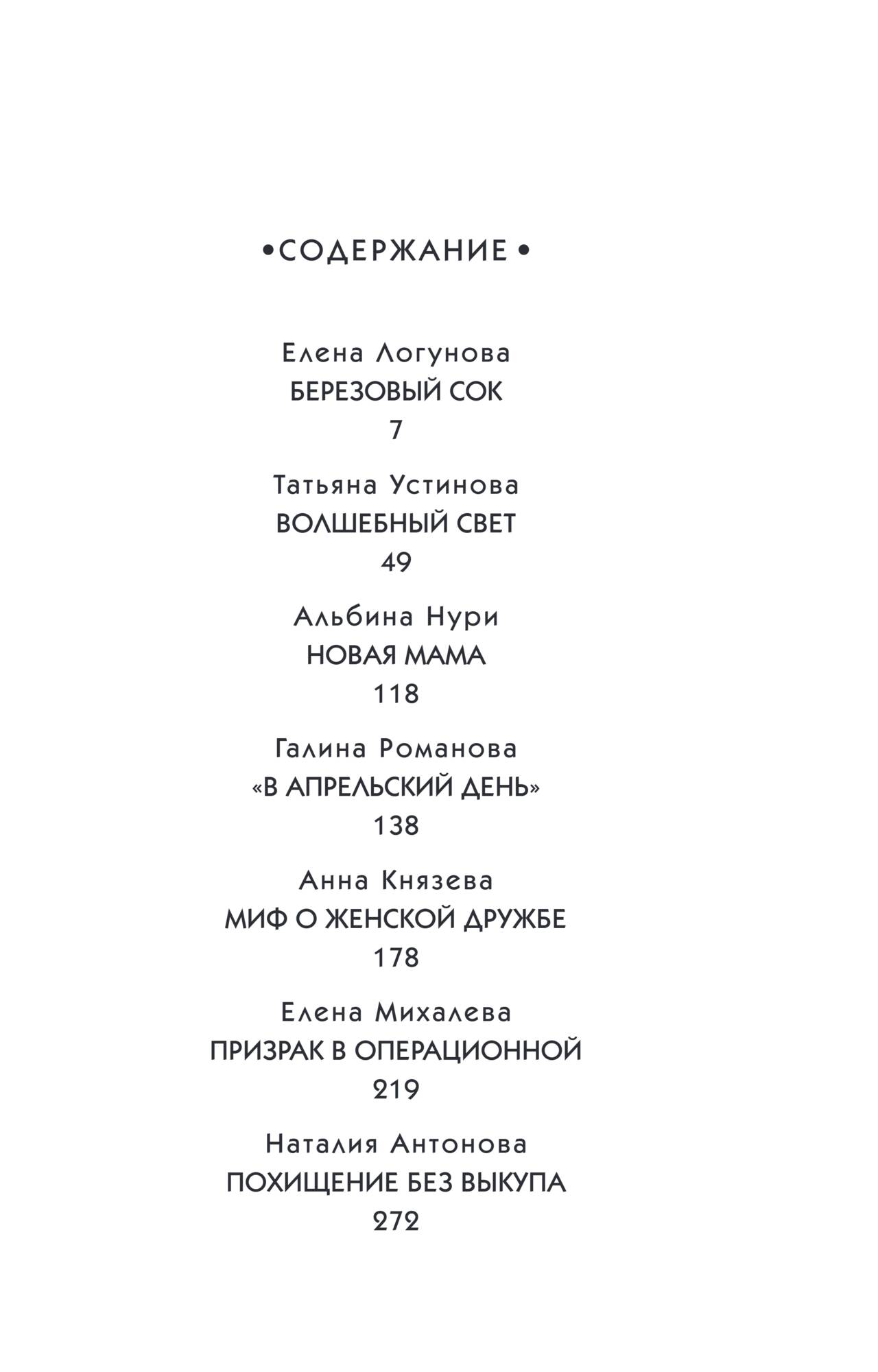 •СОДЕРЖАНИЕ•

Елена Логунова
БЕРЕЗОВЫЙ СОК
7

Татьяна Устинова
ВОЛШЕБНЫЙ СВЕТ
49

Альбина Нури
НОВАЯ МАМА
118

Галина Романова
«В АПРЕЛЬСКИЙ ДЕНЬ»
138

Анна Князева
МИФ О ЖЕНСКОЙ ДРУЖБЕ
178

Елена Михалева
ПРИЗРАК В ОПЕРАЦИОННОЙ
219

Наталия Антонова
ПОХИЩЕНИЕ БЕЗ ВЫКУПА
272